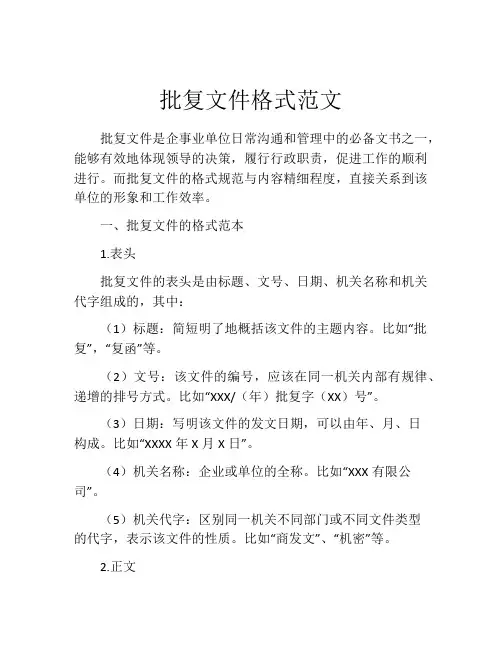 批复文件格式范文

批复文件是企事业单位日常沟通和管理中的必备文书之一，能够有效地体现领导的决策，履行行政职责，促进工作的顺利进行。而批复文件的格式规范与内容精细程度，直接关系到该单位的形象和工作效率。

一、批复文件的格式范本

1.表头

批复文件的表头是由标题、文号、日期、机关名称和机关代字组成的，其中：

（1）标题：简短明了地概括该文件的主题内容。比如“批复”，“复函”等。

（2）文号：该文件的编号，应该在同一机关内部有规律、递增的排号方式。比如“XXX/（年）批复字（XX）号”。

（3）日期：写明该文件的发文日期，可以由年、月、日构成。比如“XXXX 年 X 月 X 日”。

（4）机关名称：企业或单位的全称。比如“XXX 有限公司”。

（5）机关代字：区别同一机关不同部门或不同文件类型的代字，表示该文件的性质。比如“商发文”、“机密”等。

2.正文